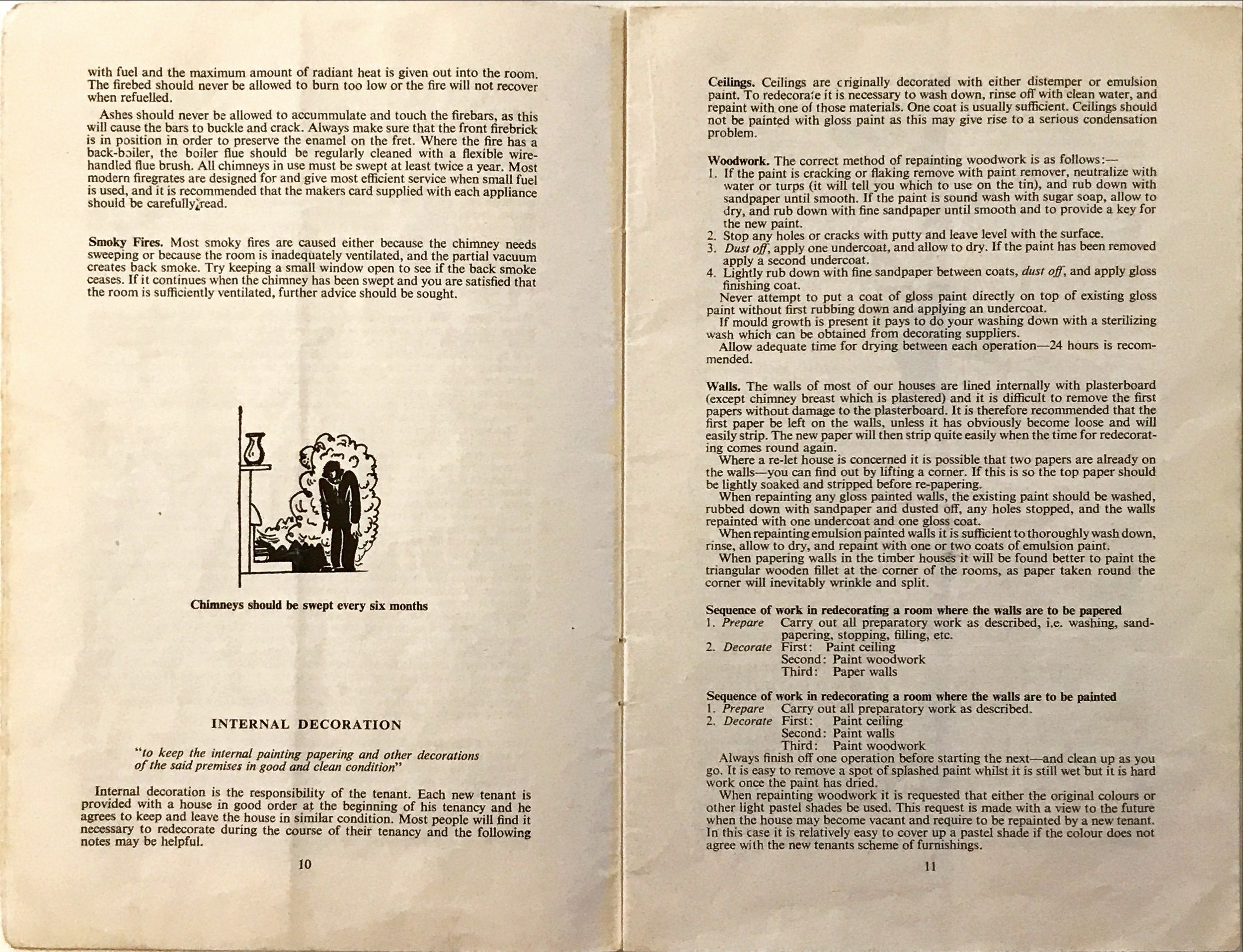 with fuel and the maximum amount of radiant heat is given out into the room. The firebed should never be allowed to burn too low or the fire will not recover when refuelled.

Ashes should never be allowed to accummulate and touch the firebars, as this will cause the bars to buckle and crack. Always make sure that the front firebrick is in position in order to preserve the enamel on the fret. Where the fire has a back-boiler, the boiler flue should be regularly cleaned with a flexible wire-handled flue brush. All chimneys in use must be swept at least twice a year. Most modern firegrates are designed for and give most efficient service when small fuel is used, and it is recommended that the makers card supplied with each appliance should be carefully read.

Smoky Fires. Most smoky fires are caused either because the chimney needs sweeping or because the room is inadequately ventilated, and the partial vacuum creates back smoke. Try keeping a small window open to see if the back smoke ceases. If it continues when the chimney has been swept and you are satisfied that the room is sufficiently ventilated, further advice should be sought.

Chimneys should be swept every six months

INTERNAL DECORATION

"to keep the internal painting papering and other decorations of the said premises in good and clean condition"

Internal decoration is the responsibility of the tenant. Each new tenant is provided with a house in good order at the beginning of his tenancy and he agrees to keep and leave the house in similar condition. Most people will find it necessary to redecorate during the course of their tenancy and the following notes may be helpful.

10

Ceilings. Ceilings are originally decorated with either distemper or emulsion paint. To redecorate it is necessary to wash down, rinse off with clean water, and repaint with one of those materials. One coat is usually sufficient. Ceilings should not be painted with gloss paint as this may give rise to a serious condensation problem.

Woodwork. The correct method of repainting woodwork is as follows:—
1. If the paint is cracking or flaking remove with paint remover, neutralize with water or turps (it will tell you which to use on the tin), and rub down with sandpaper until smooth. If the paint is sound wash with sugar soap, allow to dry, and rub down with fine sandpaper until smooth and to provide a key for the new paint.
2. Stop any holes or cracks with putty and leave level with the surface.
3. Dust off, apply one undercoat, and allow to dry. If the paint has been removed apply a second undercoat.
4. Lightly rub down with fine sandpaper between coats, dust off, and apply gloss finishing coat.
Never attempt to put a coat of gloss paint directly on top of existing gloss paint without first rubbing down and applying an undercoat.
If mould growth is present it pays to do your washing down with a sterilizing wash which can be obtained from decorating suppliers.
Allow adequate time for drying between each operation—24 hours is recommended.

Walls. The walls of most of our houses are lined internally with plasterboard (except chimney breast which is plastered) and it is difficult to remove the first papers without damage to the plasterboard. It is therefore recommended that the first paper be left on the walls, unless it has obviously become loose and will easily strip. The new paper will then strip quite easily when the time for redecorating comes round again.
Where a re-let house is concerned it is possible that two papers are already on the walls—you can find out by lifting a corner. If this is so the top paper should be lightly soaked and stripped before re-papering.
When repainting any gloss painted walls, the existing paint should be washed, rubbed down with sandpaper and dusted off, any holes stopped, and the walls repainted with one undercoat and one gloss coat.
When repainting emulsion painted walls it is sufficient to thoroughly wash down, rinse, allow to dry, and repaint with one or two coats of emulsion paint.
When papering walls in the timber houses it will be found better to paint the triangular wooden fillet at the corner of the rooms, as paper taken round the corner will inevitably wrinkle and split.

Sequence of work in redecorating a room where the walls are to be papered
1. Prepare Carry out all preparatory work as described, i.e. washing, sandpapering, stopping, filling, etc.
2. Decorate First: Paint ceiling
Second: Paint woodwork
Third: Paper walls

Sequence of work in redecorating a room where the walls are to be painted
1. Prepare Carry out all preparatory work as described.
2. Decorate First: Paint ceiling
Second: Paint walls
Third: Paint woodwork
Always finish off one operation before starting the next—and clean up as you go. It is easy to remove a spot of splashed paint whilst it is still wet but it is hard work once the paint has dried.
When repainting woodwork it is requested that either the original colours or other light pastel shades be used. This request is made with a view to the future when the house may become vacant and require to be repainted by a new tenant. In this case it is relatively easy to cover up a pastel shade if the colour does not agree with the new tenants scheme of furnishings.

11